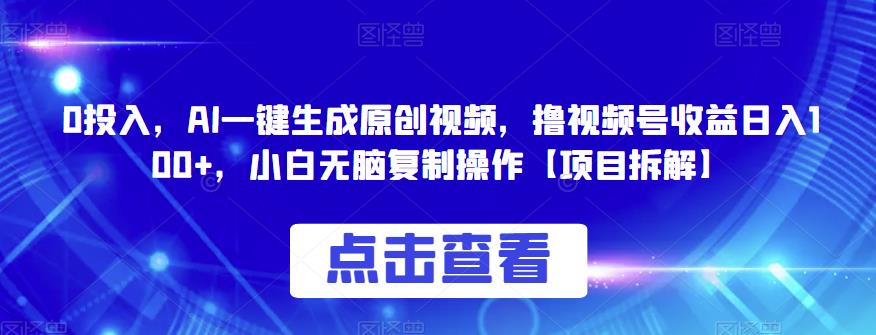 图怪兽 图怪兽 图怪兽

0投入，AI一键生成原创视频，撸视频号收益日入100+，小白无脑复制操作【项目拆解】

点击查看

图怪兽 图怪兽 图怪兽